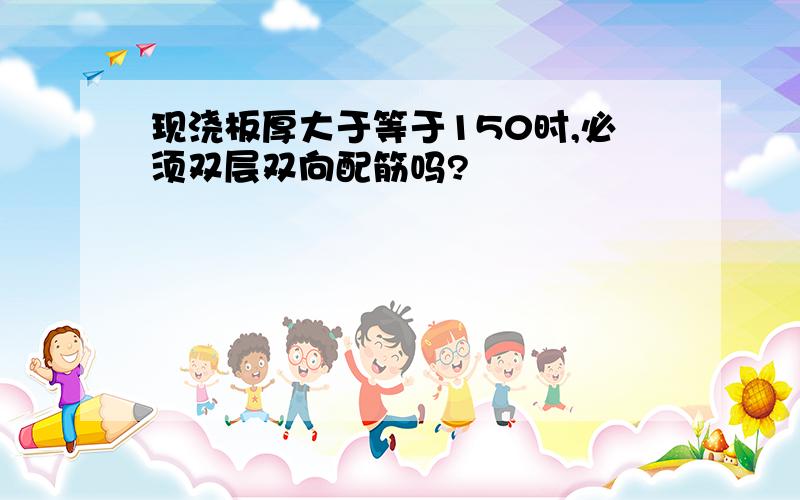 现浇板厚大于等于150时,必须双层双向配筋吗?